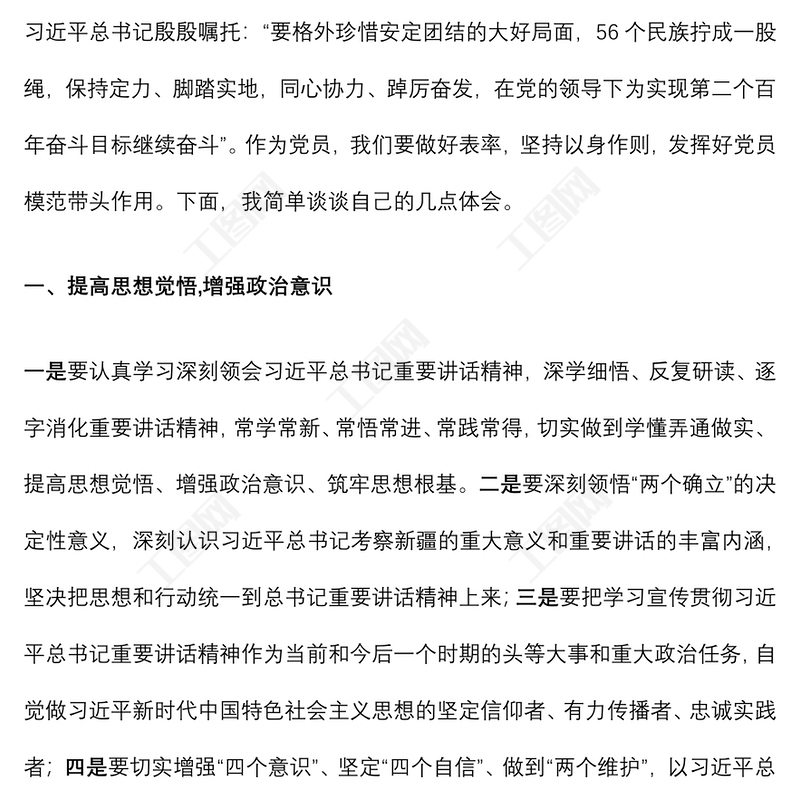 习近平总书记殷殷嘱托：“要格外珍惜安定团结的大好局面，56个民族拧成一股绳，保持定力、脚踏实地，同心协力、踔厉奋发，在党的领导下为实现第二个百年奋斗目标继续奋斗”。作为党员，我们要做好表率，坚持以身作则，发挥好党员模范带头作用。下面，我简单谈谈自己的几点体会。

一、提高思想觉悟,增强政治意识

一是要认真学习深刻领会习近平总书记重要讲话精神，深学细悟、反复研读、逐字消化重要讲话精神，常学常新、常悟常进、常践常得，切实做到学懂弄通做实、提高思想觉悟、增强政治意识、筑牢思想根基。二是要深刻领悟“两个确立”的决定性意义，深刻认识习近平总书记考察新疆的重大意义和重要讲话的丰富内涵，坚决把思想和行动统一到总书记重要讲话精神上来；三是要把学习宣传贯彻习近平总书记重要讲话精神作为当前和今后一个时期的头等大事和重大政治任务，自觉做习近平新时代中国特色社会主义思想的坚定信仰者、有力传播者、忠诚实践者；四是要切实增强“四个意识”、坚定“四个自信”、做到“两个维护”，以习近平总

工图网